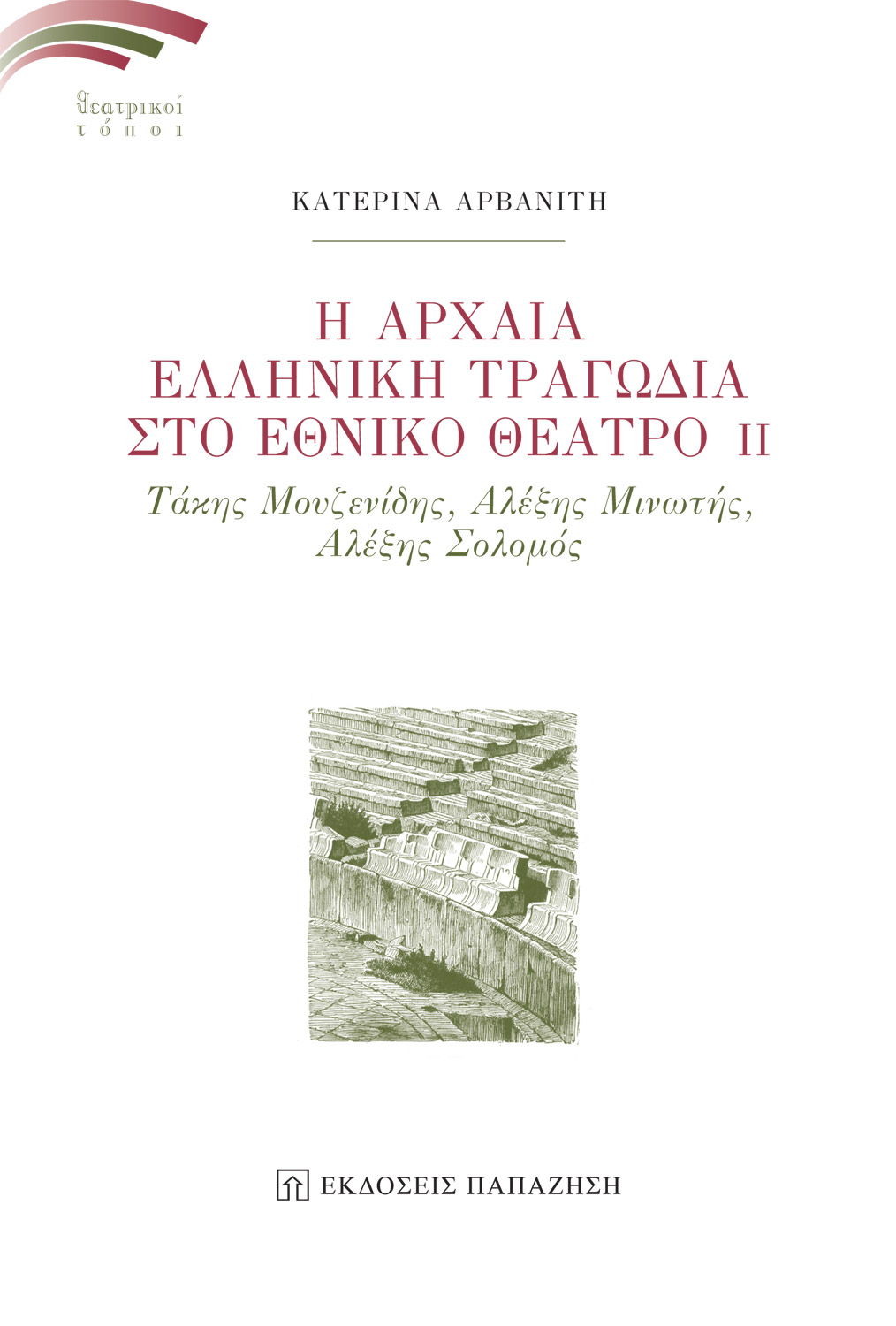 θεατρικοί τόποι

ΚΑΤΕΡΙΝΑ ΑΡΒΑΝΙΤΗ

Η ΑΡΧΑΙΑ ΕΛΛΗΝΙΚΗ ΤΡΑΓΩΔΙΑ ΣΤΟ ΕΘΝΙΚΟ ΘΕΑΤΡΟ II

Τάκης Μουζενίδης, Αλέξης Μινωτής, Αλέξης Σολομός

ΕΚΔΟΣΕΙΣ ΠΑΠΑΖΗΣΗ